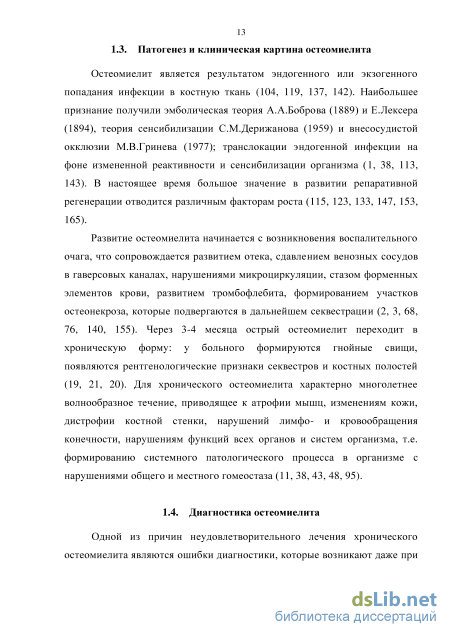 13

1.3. Патогенез и клиническая картина остеомиелита

Остеомиелит является результатом эндогенного или экзогенного попадания инфекции в костную ткань (104, 119, 137, 142). Наибольшее признание получили эмболическая теория А.А.Боброва (1889) и Е.Лексера (1894), теория сенсибилизации С.М.Дерижанова (1959) и внесосудистой окклюзии М.В.Гринева (1977); транслокации эндогенной инфекции на фоне измененной реактивности и сенсибилизации организма (1, 38, 113, 143). В настоящее время большое значение в развитии репаративной регенерации отводится различным факторам роста (115, 123, 133, 147, 153, 165).

Развитие остеомиелита начинается с возникновения воспалительного очага, что сопровождается развитием отека, сдавлением венозных сосудов в гаверсовых каналах, нарушениями микроциркуляции, стазом форменных элементов крови, развитием тромбофлебита, формированием участков остеонекроза, которые подвергаются в дальнейшем секвестрации (2, 3, 68, 76, 140, 155). Через 3-4 месяца острый остеомиелит переходит в хроническую форму: у больного формируются гнойные свищи, появляются рентгенологические признаки секвестров и костных полостей (19, 21, 20). Для хронического остеомиелита характерно многолетнее волнообразное течение, приводящее к атрофии мышц, изменениям кожи, дистрофии костной стенки, нарушений лимфо- и кровообращения конечности, нарушениям функций всех органов и систем организма, т.е. формированию системного патологического процесса в организме с нарушениями общего и местного гомеостаза (11, 38, 43, 48, 95).

1.4. Диагностика остеомиелита

Одной из причин неудовлетворительного лечения хронического остеомиелита являются ошибки диагностики, которые возникают даже при

dsLib.net
библиотека диссертаций